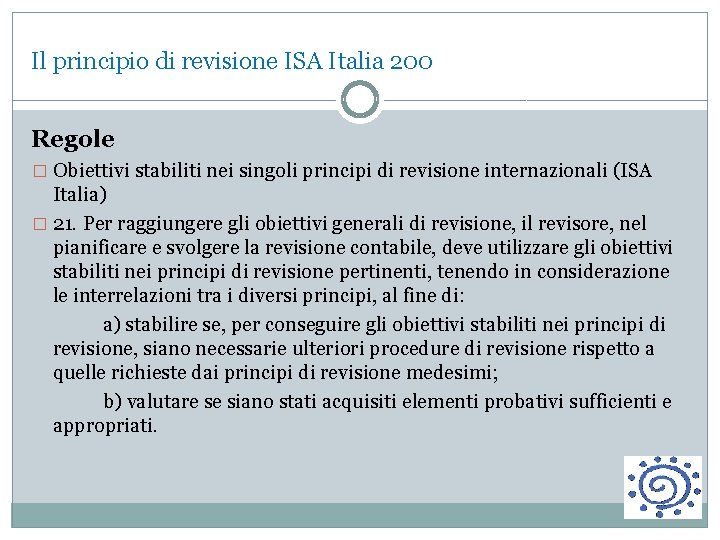 Il principio di revisione ISA Italia 200

Regole

□ Obiettivi stabiliti nei singoli principi di revisione internazionali (ISA Italia)

□ 21. Per raggiungere gli obiettivi generali di revisione, il revisore, nel pianificare e svolgere la revisione contabile, deve utilizzare gli obiettivi stabiliti nei principi di revisione pertinenti, tenendo in considerazione le interrelazioni tra i diversi principi, al fine di:

a) stabilire se, per conseguire gli obiettivi stabiliti nei principi di revisione, siano necessarie ulteriori procedure di revisione rispetto a quelle richieste dai principi di revisione medesimi;

b) valutare se siano stati acquisiti elementi probativi sufficienti e appropriati.